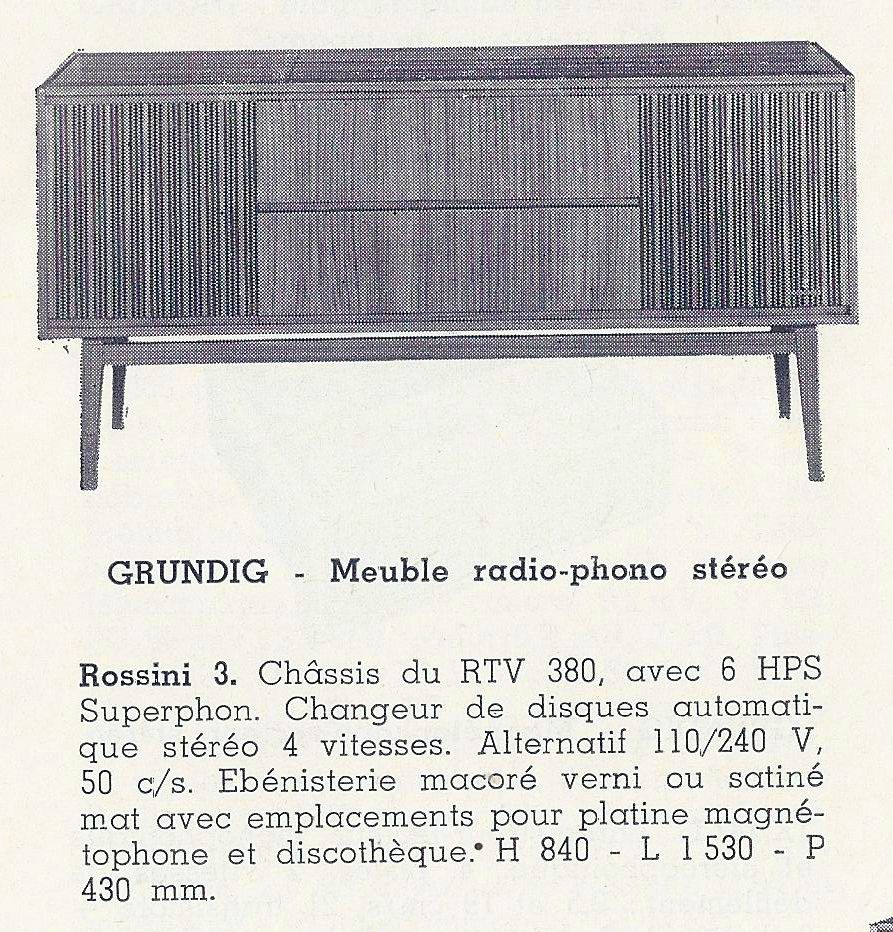 GRUNDIG - Meuble radio-phono stéréo

Rossini 3. Châssis du RTV 380, avec 6 HPS Superphon. Changeur de disques automatique stéréo 4 vitesses. Alternatif 110/240 V, 50 c/s. Ebénisterie macoré verni ou satiné mat avec emplacements pour platine magnétophone et discothèque. H 840 - L 1 530 - P 430 mm.